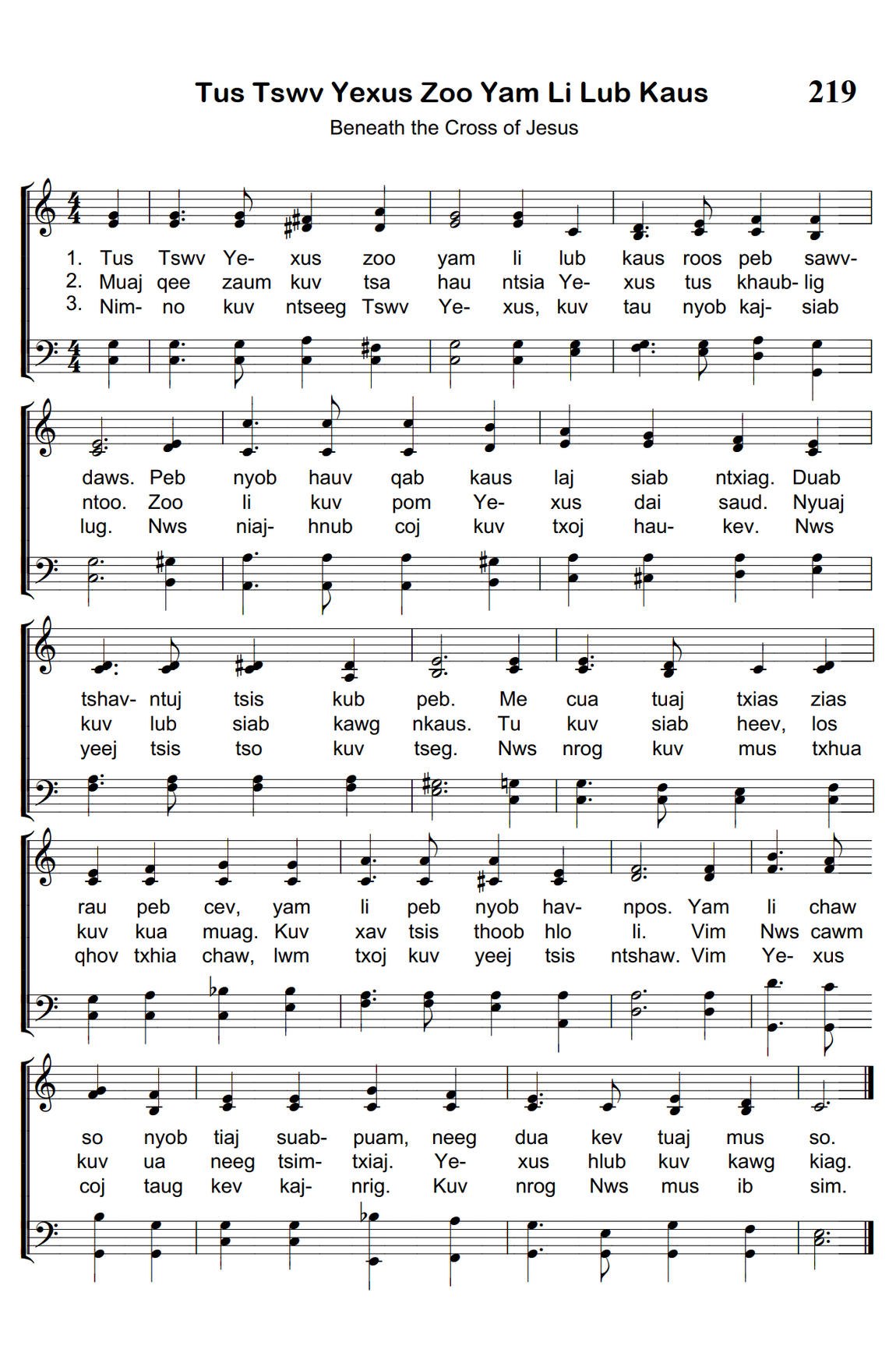 Tus Tswv Yexus Zoo Yam Li Lub Kaus 219

Beneath the Cross of Jesus

1. Tus Tswv Ye- xus zoo yam li lub kaus roos peb sawv-
2. Muaj qee zaum kuv tsa hau ntsia Ye- xus tus khaub- lig
3. Nim- no kuv ntseeg Tswv Ye- xus, kuv tau nyob kaj- siab

daws. Peb nyob hauv qab kaus laj siab ntxiag. Duab
ntoo. Zoo li kuv pom Ye- xus dai saud. Nyuaj
lug. Nws niaj- hnub coj kuv txoj hau- kev. Nws

tshav- ntuj tsis kub peb. Me cua tuaj txias zias
kuv lub siab kawg nkaus. Tu kuv siab heev, los
yeej tsis tso kuv tseg. Nws nrog kuv mus txhua

rau peb cev, yam li peb nyob hav- npos. Yam li chaw
kuv kua muag. Kuv xav tsis thoob hlo li. Vim Nws cawm
qhov txhia chaw, lwm txoj kuv yeej tsis ntshaw. Vim Ye- xus

so nyob tiaj suab- puam, neeg dua kev tuaj mus so.
kuv ua neeg tsim- txiaj. Ye- xus hlub kuv kawg kiag.
coj taug kev kaj- nrig. Kuv nrog Nws mus ib sim.